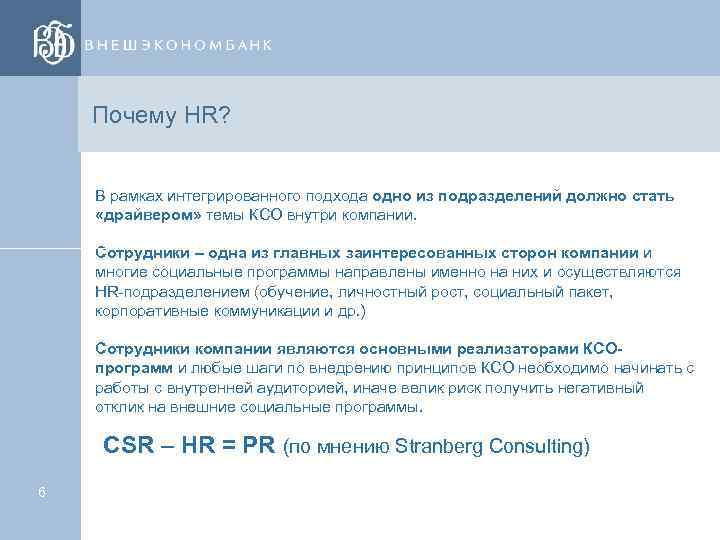 ВНЕШЭКОНОМБАНК

Почему HR?

В рамках интегрированного подхода одно из подразделений должно стать «драйвером» темы КСО внутри компании.

Сотрудники – одна из главных заинтересованных сторон компании и многие социальные программы направлены именно на них и осуществляются HR-подразделением (обучение, личностный рост, социальный пакет, корпоративные коммуникации и др.)

Сотрудники компании являются основными реализаторами КСО-программ и любые шаги по внедрению принципов КСО необходимо начинать с работы с внутренней аудиторией, иначе велик риск получить негативный отклик на внешние социальные программы.

CSR – HR = PR (по мнению Stranberg Consulting)

6